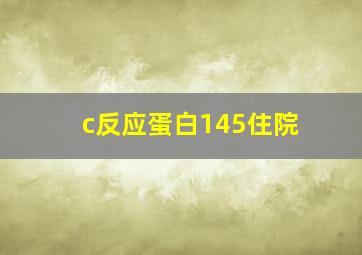 c反应蛋白145住院